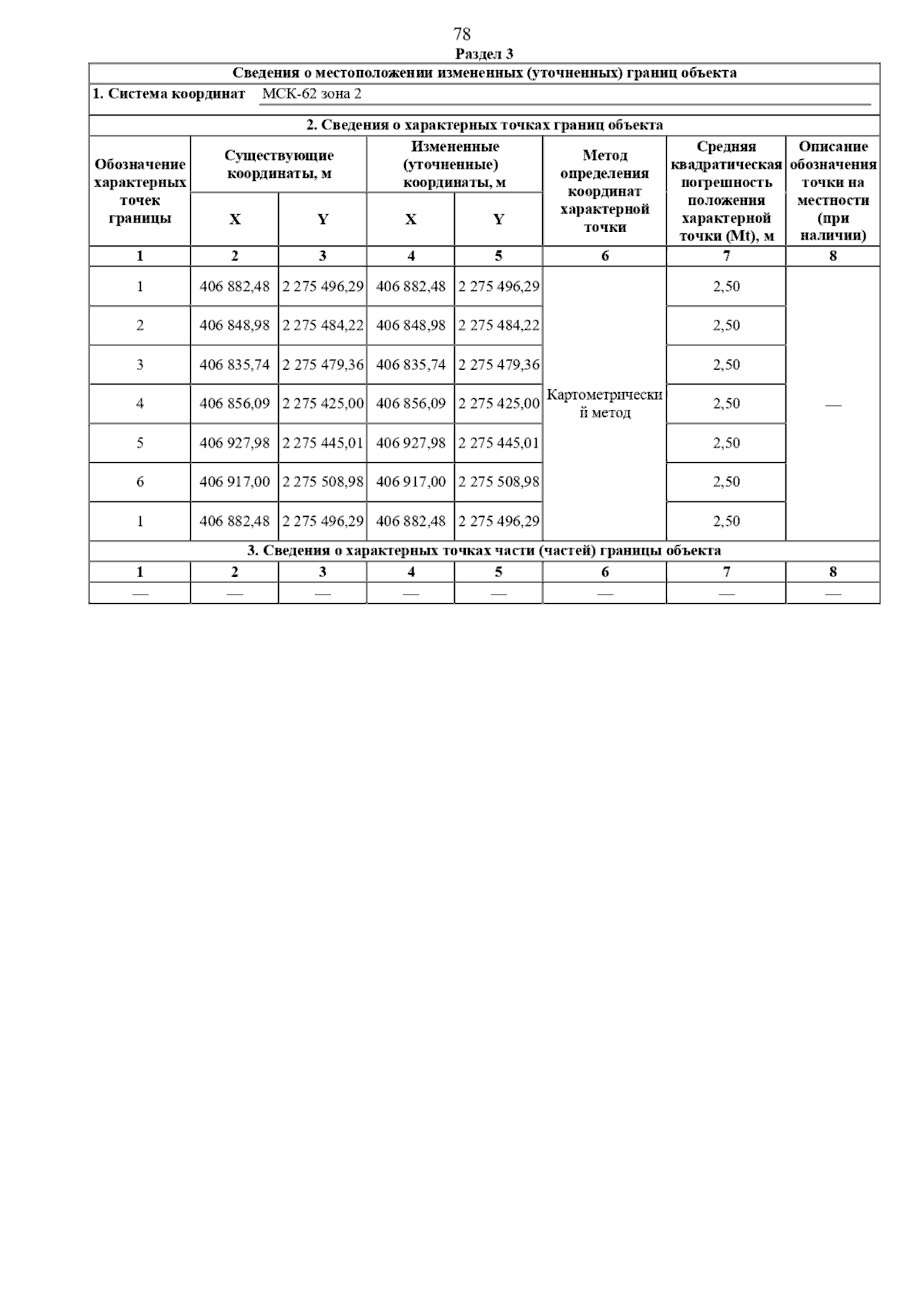 78

Раздел 3

Сведения о местоположении измененных (уточненных) границ объекта

1. Система координат МСК-62 зона 2

2. Сведения о характерных точках границ объекта

| Обозначение характерных точек границы | Существующие координаты, м X | Существующие координаты, м Y | Измененные (уточненные) координаты, м X | Измененные (уточненные) координаты, м Y | Метод определения координат характерной точки | Средняя квадратическая погрешность положения характерной точки (Mt), м | Описание обозначения точки на местности (при наличии) |
|---|---|---|---|---|---|---|---|
| 1 | 2 | 3 | 4 | 5 | 6 | 7 | 8 |
| 1 | 406 882,48 | 2 275 496,29 | 406 882,48 | 2 275 496,29 | Картометрический метод | 2,50 | — |
| 2 | 406 848,98 | 2 275 484,22 | 406 848,98 | 2 275 484,22 | | 2,50 | |
| 3 | 406 835,74 | 2 275 479,36 | 406 835,74 | 2 275 479,36 | | 2,50 | |
| 4 | 406 856,09 | 2 275 425,00 | 406 856,09 | 2 275 425,00 | | 2,50 | |
| 5 | 406 927,98 | 2 275 445,01 | 406 927,98 | 2 275 445,01 | | 2,50 | |
| 6 | 406 917,00 | 2 275 508,98 | 406 917,00 | 2 275 508,98 | | 2,50 | |
| 1 | 406 882,48 | 2 275 496,29 | 406 882,48 | 2 275 496,29 | | 2,50 | |

3. Сведения о характерных точках части (частей) границы объекта

| 1 | 2 | 3 | 4 | 5 | 6 | 7 | 8 |
|---|---|---|---|---|---|---|---|
| — | — | — | — | — | — | — | — |